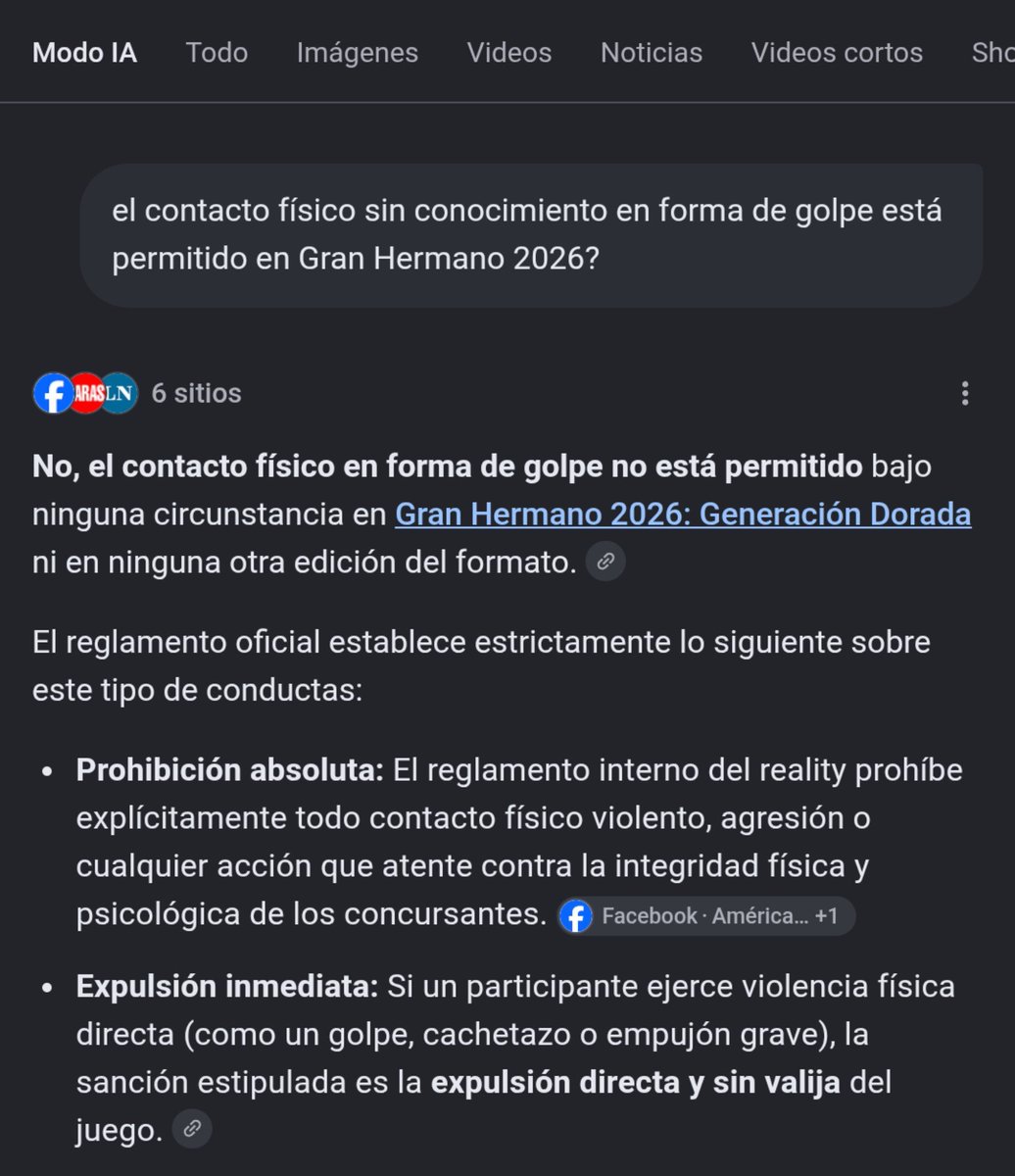 Modo IA Todo Imágenes Videos Noticias Videos cortos Sho

el contacto físico sin conocimiento en forma de golpe está permitido en Gran Hermano 2026?

ARAS LN 6 sitios

No, el contacto físico en forma de golpe no está permitido bajo ninguna circunstancia en Gran Hermano 2026: Generación Dorada ni en ninguna otra edición del formato.

El reglamento oficial establece estrictamente lo siguiente sobre este tipo de conductas:

- Prohibición absoluta: El reglamento interno del reality prohíbe explícitamente todo contacto físico violento, agresión o cualquier acción que atente contra la integridad física y psicológica de los concursantes. Facebook · América... +1
- Expulsión inmediata: Si un participante ejerce violencia física directa (como un golpe, cachetazo o empujón grave), la sanción estipulada es la expulsión directa y sin valija del juego.